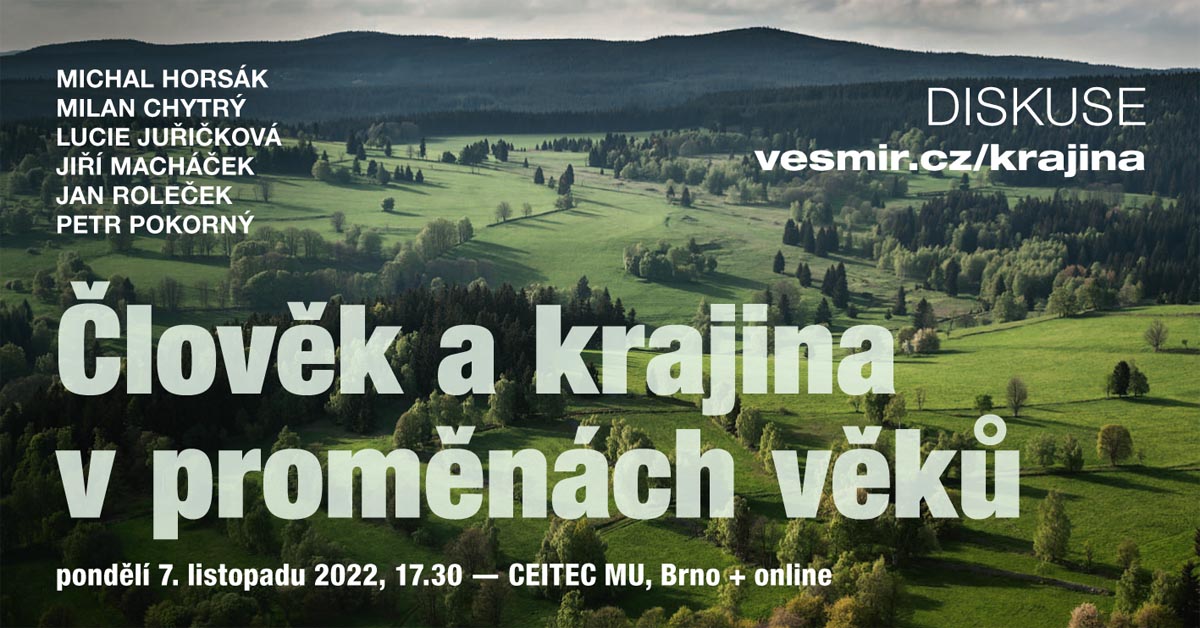 MICHAL HORSÁK
MILAN CHYTRÝ
LUCIE JUŘIČKOVÁ
JIŘÍ MACHÁČEK
JAN ROLEČEK
PETR POKORNÝ

DISKUSE
vesmir.cz/krajina

Člověk a krajina v proměnách věků

pondělí 7. listopadu 2022, 17.30 — CEITEC MU, Brno + online